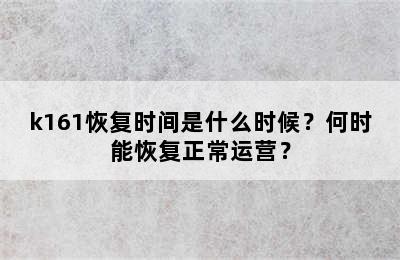 k161恢复时间是什么时候？何时能恢复正常运营？